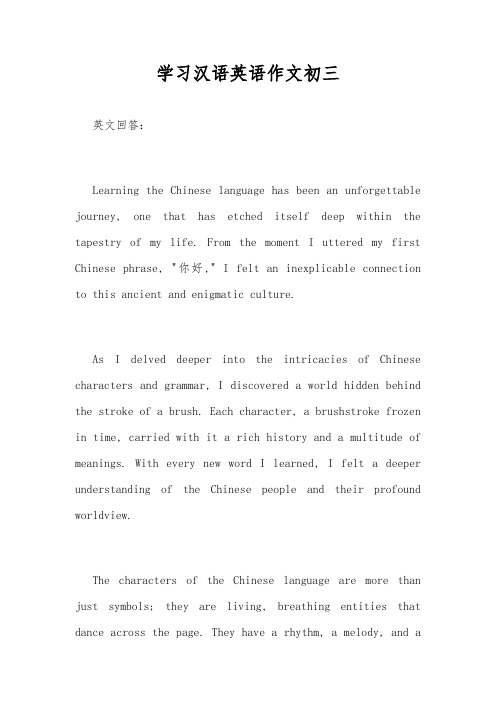 学习汉语英语作文初三

英文回答:

Learning the Chinese language has been an unforgettable journey, one that has etched itself deep within the tapestry of my life. From the moment I uttered my first Chinese phrase, "你好," I felt an inexplicable connection to this ancient and enigmatic culture.

As I delved deeper into the intricacies of Chinese characters and grammar, I discovered a world hidden behind the stroke of a brush. Each character, a brushstroke frozen in time, carried with it a rich history and a multitude of meanings. With every new word I learned, I felt a deeper understanding of the Chinese people and their profound worldview.

The characters of the Chinese language are more than just symbols; they are living, breathing entities that dance across the page. They have a rhythm, a melody, and a